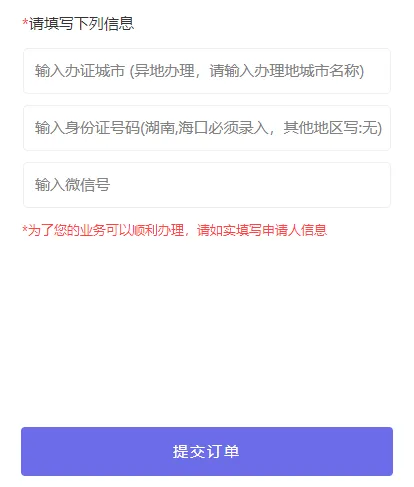 *请填写下列信息

输入办证城市 (异地办理，请输入办理地城市名称)

输入身份证号码(湖南,海口必须录入，其他地区写:无)

输入微信号

*为了您的业务可以顺利办理，请如实填写申请人信息

提交订单